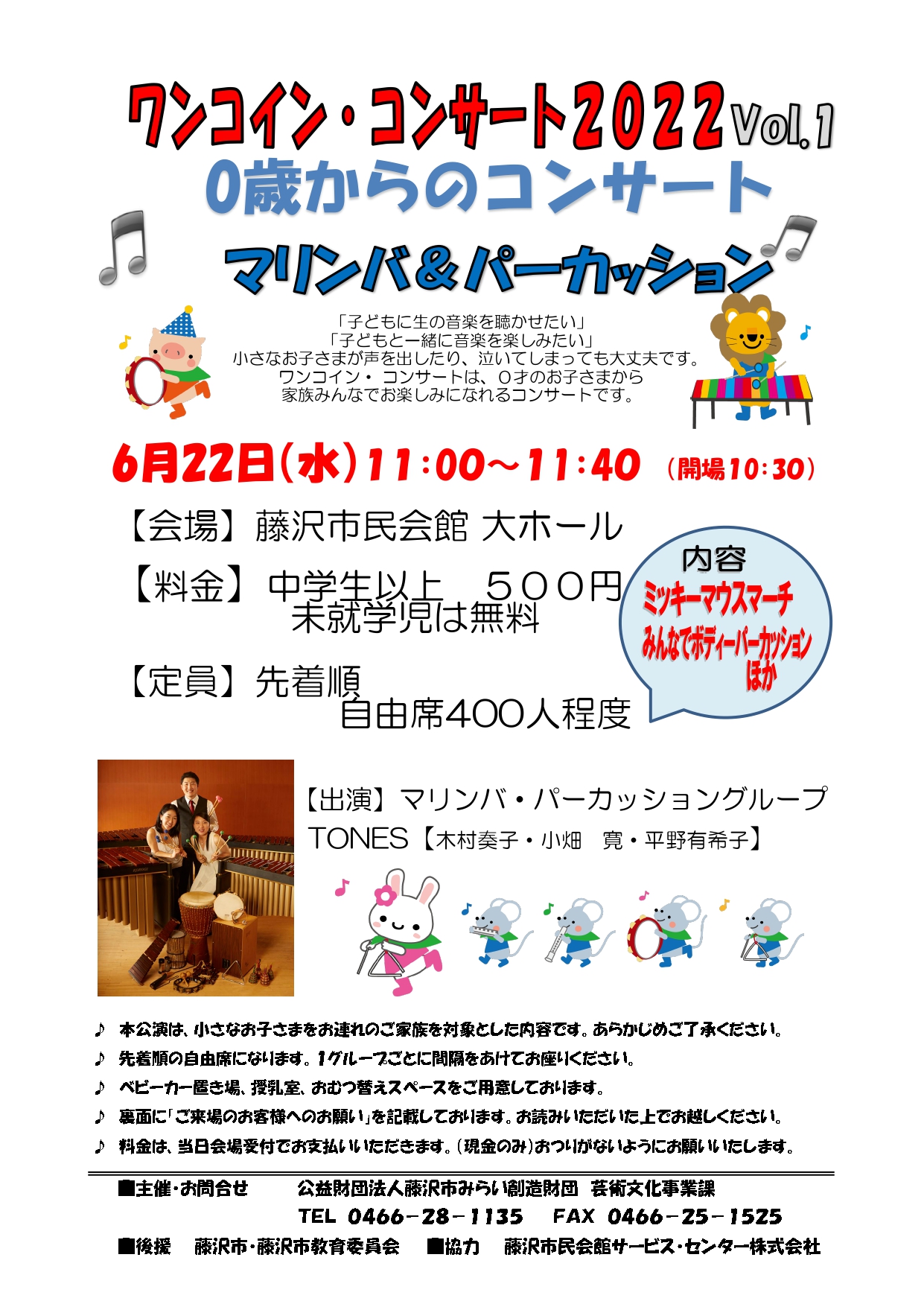 ワンコイン・コンサート2022 Vol.1

0歳からのコンサート

マリンバ＆パーカッション

「子どもに生の音楽を聴かせたい」
「子どもと一緒に音楽を楽しみたい」
小さなお子さまが声を出したり、泣いてしまっても大丈夫です。
ワンコイン・コンサートは、0才のお子さまから
家族みんなでお楽しみになれるコンサートです。

6月22日(水)11:00～11:40 (開場10:30)

【会場】藤沢市民会館 大ホール

【料金】中学生以上 ５００円
未就学児は無料

【定員】先着順
自由席400人程度

内容
ミッキーマウスマーチ
みんなでボディーパーカッション
ほか

【出演】マリンバ・パーカッショングループ
TONES【木村奏子・小畑 寛・平野有希子】

♪ 本公演は、小さなお子さまをお連れのご家族を対象とした内容です。あらかじめご了承ください。
♪ 先着順の自由席になります。1グループごとに間隔をあけてお座りください。
♪ ベビーカー置き場、授乳室、おむつ替えスペースをご用意しております。
♪ 裏面に「ご来場のお客様へのお願い」を記載しております。お読みいただいた上でお越しください。
♪ 料金は、当日会場受付でお支払いいただきます。(現金のみ)おつりがないようにお願いいたします。

■主催・お問合せ 公益財団法人藤沢市みらい創造財団 芸術文化事業課
TEL 0466-28-1135 FAX 0466-25-1525
■後援 藤沢市・藤沢市教育委員会 ■協力 藤沢市民会館サービス・センター株式会社